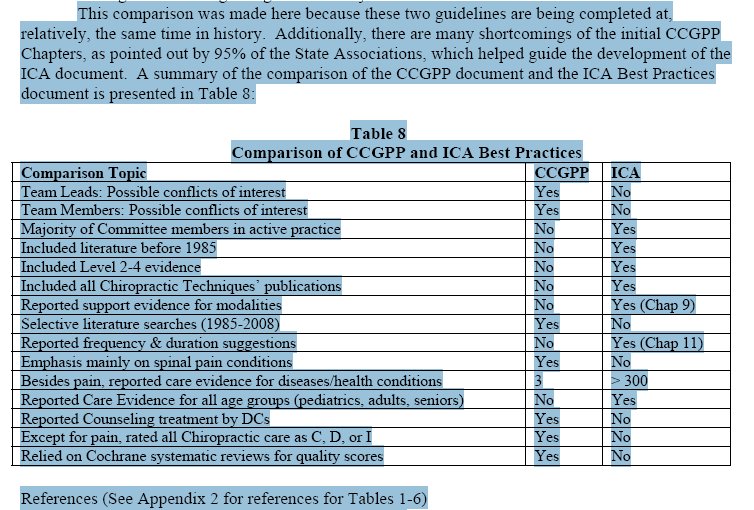 This comparison was made here because these two guidelines are being completed at, relatively, the same time in history. Additionally, there are many shortcomings of the initial CCGPP Chapters, as pointed out by 95% of the State Associations, which helped guide the development of the ICA document. A summary of the comparison of the CCGPP document and the ICA Best Practices document is presented in Table 8:

Table 8
Comparison of CCGPP and ICA Best Practices

| Comparison Topic | CCGPP | ICA |
|---|---|---|
| Team Leads: Possible conflicts of interest | Yes | No |
| Team Members: Possible conflicts of interest | Yes | No |
| Majority of Committee members in active practice | No | Yes |
| Included literature before 1985 | No | Yes |
| Included Level 2-4 evidence | No | Yes |
| Included all Chiropractic Techniques' publications | No | Yes |
| Reported support evidence for modalities | No | Yes (Chap 9) |
| Selective literature searches (1985-2008) | Yes | No |
| Reported frequency & duration suggestions | No | Yes (Chap 11) |
| Emphasis mainly on spinal pain conditions | Yes | No |
| Besides pain, reported care evidence for diseases/health conditions | 3 | > 300 |
| Reported Care Evidence for all age groups (pediatrics, adults, seniors) | No | Yes |
| Reported Counseling treatment by DCs | Yes | No |
| Except for pain, rated all Chiropractic care as C, D, or I | Yes | No |
| Relied on Cochrane systematic reviews for quality scores | Yes | No |

References (See Appendix 2 for references for Tables 1-6)